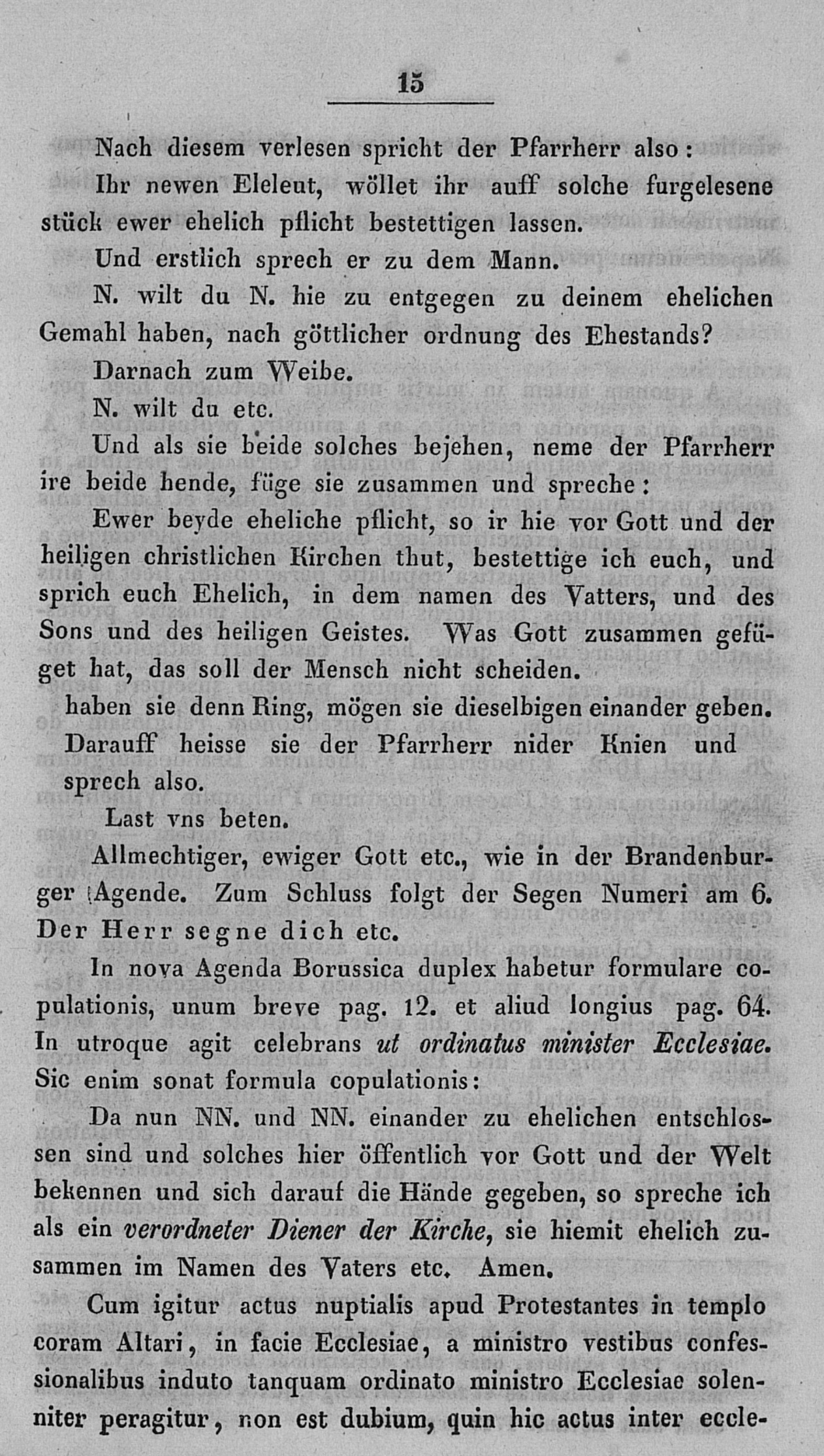 15

Nach diesem verlesen spricht der Pfarrherr also:

Ihr newen Eleleut, wöllet ihr auff solche furgelesene stück ewer ehelich pflicht bestettigen lassen.

Und erstlich sprech er zu dem Mann.

N. wilt du N. hie zu entgegen zu deinem ehelichen Gemahl haben, nach göttlicher ordnung des Ehestands?

Darnach zum Weibe.

N. wilt du etc.

Und als sie beide solches bejehen, neme der Pfarrherr ire beide hende, füge sie zusammen und spreche:

Ewer beyde eheliche pflicht, so ir hie vor Gott und der heiligen christlichen Kirchen thut, bestettige ich euch, und sprich euch Ehelich, in dem namen des Vatters, und des Sons und des heiligen Geistes. Was Gott zusammen gefüget hat, das soll der Mensch nicht scheiden.

haben sie denn Ring, mögen sie dieselbigen einander geben. Darauff heisse sie der Pfarrherr nider Knien und sprech also.

Last vns beten.

Allmechtiger, ewiger Gott etc., wie in der Brandenburger Agende. Zum Schluss folgt der Segen Numeri am 6. Der Herr segne dich etc.

In nova Agenda Borussica duplex habetur formulare copulationis, unum breve pag. 12. et aliud longius pag. 64. In utroque agit celebrans ut ordinatus minister Ecclesiae. Sic enim sonat formula copulationis:

Da nun NN. und NN. einander zu ehelichen entschlossen sind und solches hier öffentlich vor Gott und der Welt bekennen und sich darauf die Hände gegeben, so spreche ich als ein verordneter Diener der Kirche, sie hiemit ehelich zusammen im Namen des Vaters etc. Amen.

Cum igitur actus nuptialis apud Protestantes in templo coram Altari, in facie Ecclesiae, a ministro vestibus confessionalibus induto tanquam ordinato ministro Ecclesiae solenniter peragitur, non est dubium, quin hic actus inter eccle-